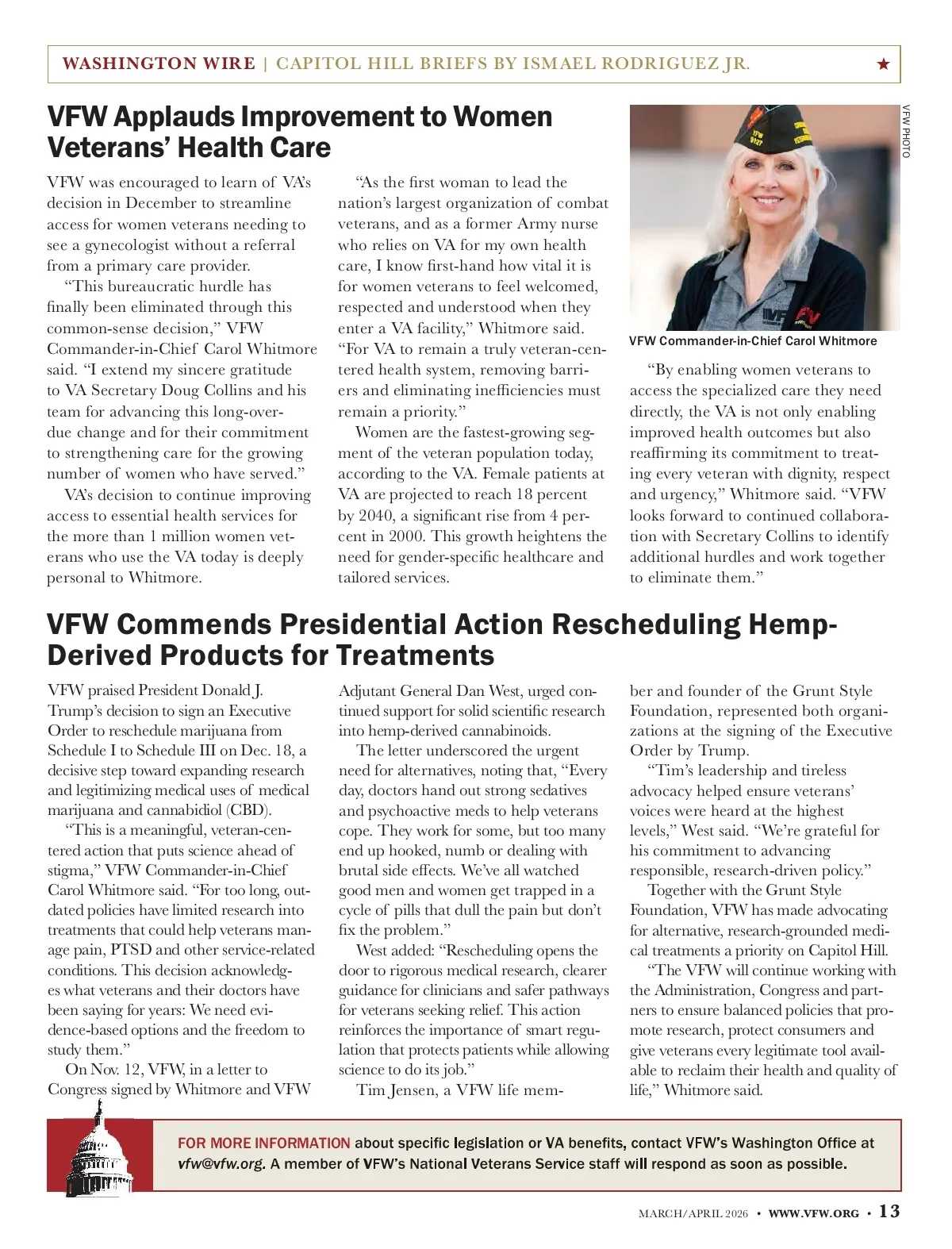 WASHINGTON WIRE | CAPITOL HILL BRIEFS BY ISMAEL RODRIGUEZ JR. ★

VFW Applauds Improvement to Women Veterans' Health Care

VFW was encouraged to learn of VA's decision in December to streamline access for women veterans needing to see a gynecologist without a referral from a primary care provider.

"This bureaucratic hurdle has finally been eliminated through this common-sense decision," VFW Commander-in-Chief Carol Whitmore said. "I extend my sincere gratitude to VA Secretary Doug Collins and his team for advancing this long-overdue change and for their commitment to strengthening care for the growing number of women who have served."

VA's decision to continue improving access to essential health services for the more than 1 million women veterans who use the VA today is deeply personal to Whitmore.

"As the first woman to lead the nation's largest organization of combat veterans, and as a former Army nurse who relies on VA for my own health care, I know first-hand how vital it is for women veterans to feel welcomed, respected and understood when they enter a VA facility," Whitmore said. "For VA to remain a truly veteran-centered health system, removing barriers and eliminating inefficiencies must remain a priority."

Women are the fastest-growing segment of the veteran population today, according to the VA. Female patients at VA are projected to reach 18 percent by 2040, a significant rise from 4 percent in 2000. This growth heightens the need for gender-specific healthcare and tailored services.

VFW PHOTO

VFW Commander-in-Chief Carol Whitmore

"By enabling women veterans to access the specialized care they need directly, the VA is not only enabling improved health outcomes but also reaffirming its commitment to treating every veteran with dignity, respect and urgency," Whitmore said. "VFW looks forward to continued collaboration with Secretary Collins to identify additional hurdles and work together to eliminate them."

VFW Commends Presidential Action Rescheduling Hemp-Derived Products for Treatments

VFW praised President Donald J. Trump's decision to sign an Executive Order to reschedule marijuana from Schedule I to Schedule III on Dec. 18, a decisive step toward expanding research and legitimizing medical uses of medical marijuana and cannabidiol (CBD).

"This is a meaningful, veteran-centered action that puts science ahead of stigma," VFW Commander-in-Chief Carol Whitmore said. "For too long, outdated policies have limited research into treatments that could help veterans manage pain, PTSD and other service-related conditions. This decision acknowledges what veterans and their doctors have been saying for years: We need evidence-based options and the freedom to study them."

On Nov. 12, VFW, in a letter to Congress signed by Whitmore and VFW Adjutant General Dan West, urged continued support for solid scientific research into hemp-derived cannabinoids.

The letter underscored the urgent need for alternatives, noting that, "Every day, doctors hand out strong sedatives and psychoactive meds to help veterans cope. They work for some, but too many end up hooked, numb or dealing with brutal side effects. We've all watched good men and women get trapped in a cycle of pills that dull the pain but don't fix the problem."

West added: "Rescheduling opens the door to rigorous medical research, clearer guidance for clinicians and safer pathways for veterans seeking relief. This action reinforces the importance of smart regulation that protects patients while allowing science to do its job."

Tim Jensen, a VFW life member and founder of the Grunt Style Foundation, represented both organizations at the signing of the Executive Order by Trump.

"Tim's leadership and tireless advocacy helped ensure veterans' voices were heard at the highest levels," West said. "We're grateful for his commitment to advancing responsible, research-driven policy."

Together with the Grunt Style Foundation, VFW has made advocating for alternative, research-grounded medical treatments a priority on Capitol Hill.

"The VFW will continue working with the Administration, Congress and partners to ensure balanced policies that promote research, protect consumers and give veterans every legitimate tool available to reclaim their health and quality of life," Whitmore said.

FOR MORE INFORMATION about specific legislation or VA benefits, contact VFW's Washington Office at vfw@vfw.org. A member of VFW's National Veterans Service staff will respond as soon as possible.

MARCH/APRIL 2026 • WWW.VFW.ORG • 13